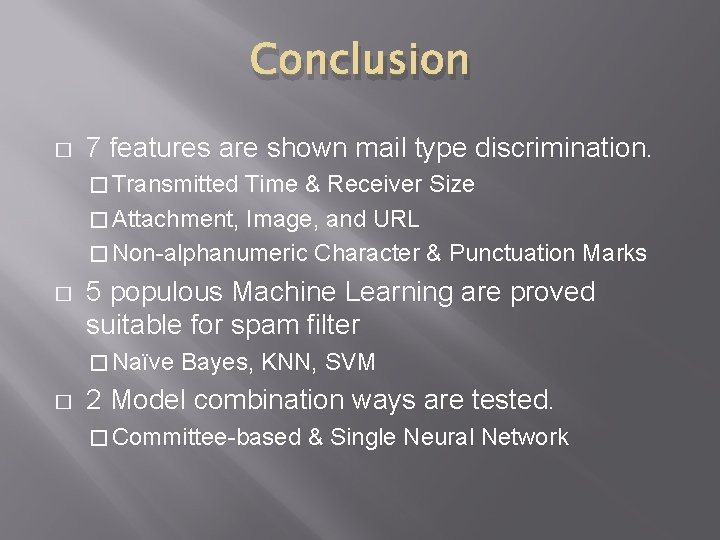 Conclusion

□ 7 features are shown mail type discrimination.
□ Transmitted Time & Receiver Size
□ Attachment, Image, and URL
□ Non-alphanumeric Character & Punctuation Marks

□ 5 populous Machine Learning are proved suitable for spam filter
□ Naïve Bayes, KNN, SVM

□ 2 Model combination ways are tested.
□ Committee-based & Single Neural Network